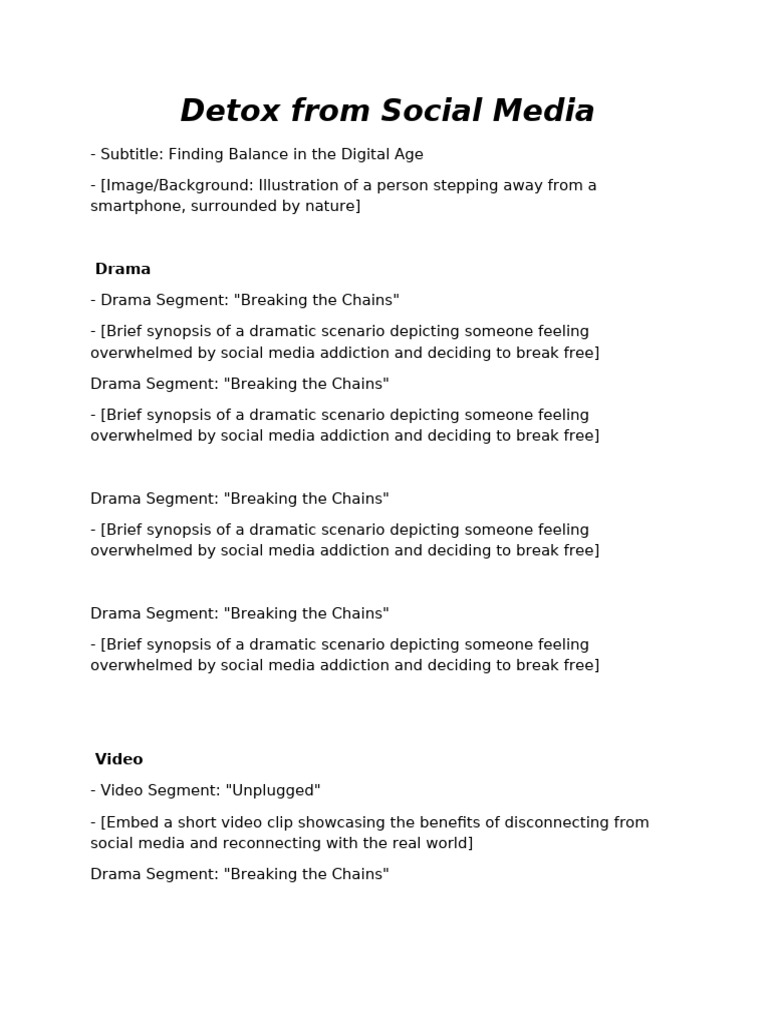 Detox from Social Media

- Subtitle: Finding Balance in the Digital Age

- [Image/Background: Illustration of a person stepping away from a smartphone, surrounded by nature]

Drama

- Drama Segment: "Breaking the Chains"

- [Brief synopsis of a dramatic scenario depicting someone feeling overwhelmed by social media addiction and deciding to break free]

Drama Segment: "Breaking the Chains"

- [Brief synopsis of a dramatic scenario depicting someone feeling overwhelmed by social media addiction and deciding to break free]

Drama Segment: "Breaking the Chains"

- [Brief synopsis of a dramatic scenario depicting someone feeling overwhelmed by social media addiction and deciding to break free]

Drama Segment: "Breaking the Chains"

- [Brief synopsis of a dramatic scenario depicting someone feeling overwhelmed by social media addiction and deciding to break free]

Video

- Video Segment: "Unplugged"

- [Embed a short video clip showcasing the benefits of disconnecting from social media and reconnecting with the real world]

Drama Segment: "Breaking the Chains"